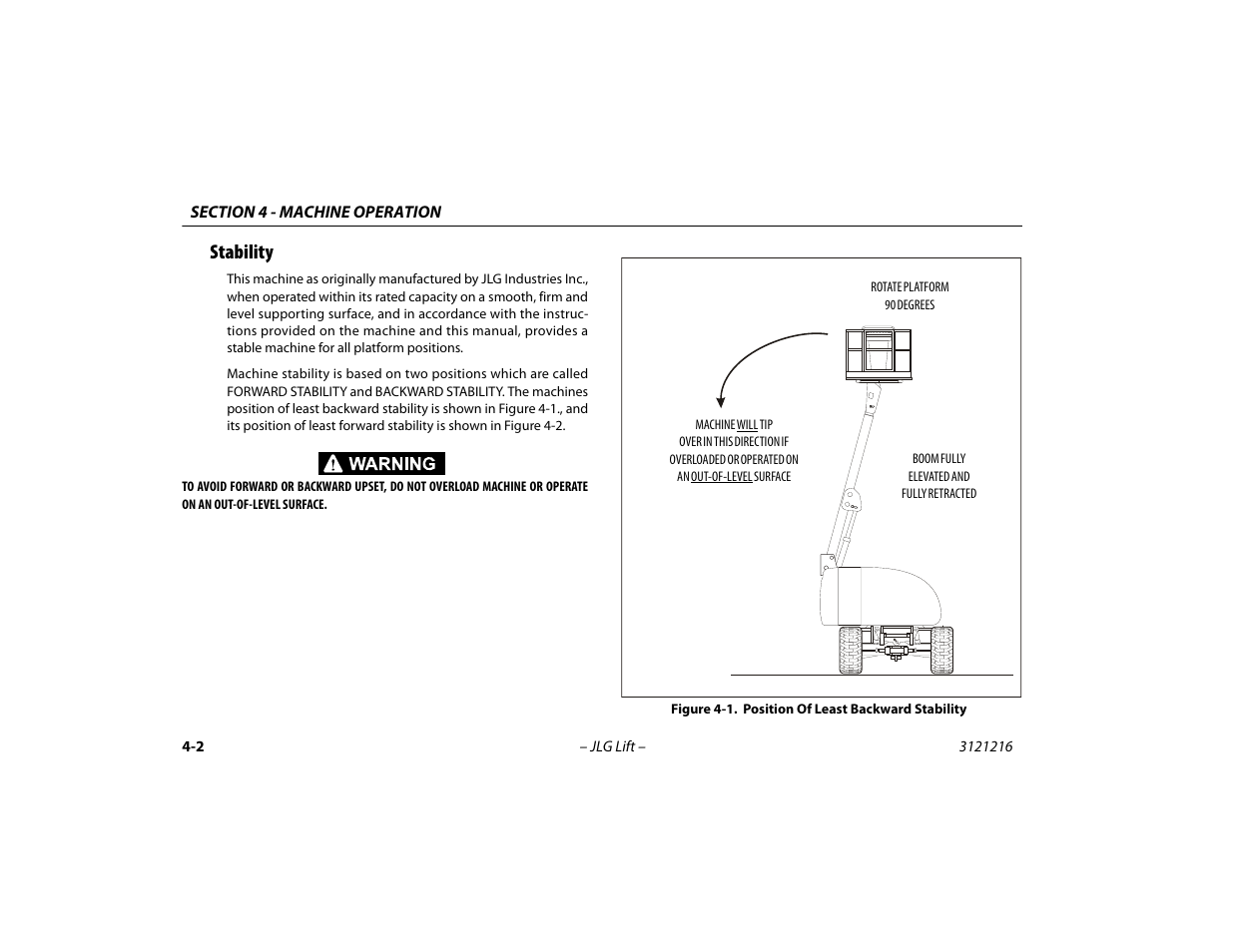 SECTION 4 - MACHINE OPERATION

Stability

This machine as originally manufactured by JLG Industries Inc., when operated within its rated capacity on a smooth, firm and level supporting surface, and in accordance with the instructions provided on the machine and this manual, provides a stable machine for all platform positions.

Machine stability is based on two positions which are called FORWARD STABILITY and BACKWARD STABILITY. The machines position of least backward stability is shown in Figure 4-1., and its position of least forward stability is shown in Figure 4-2.

WARNING

TO AVOID FORWARD OR BACKWARD UPSET, DO NOT OVERLOAD MACHINE OR OPERATE ON AN OUT-OF-LEVEL SURFACE.

ROTATE PLATFORM 90 DEGREES

MACHINE WILL TIP OVER IN THIS DIRECTION IF OVERLOADED OR OPERATED ON AN OUT-OF-LEVEL SURFACE

BOOM FULLY ELEVATED AND FULLY RETRACTED

Figure 4-1. Position Of Least Backward Stability

4-2 – JLG Lift – 3121216